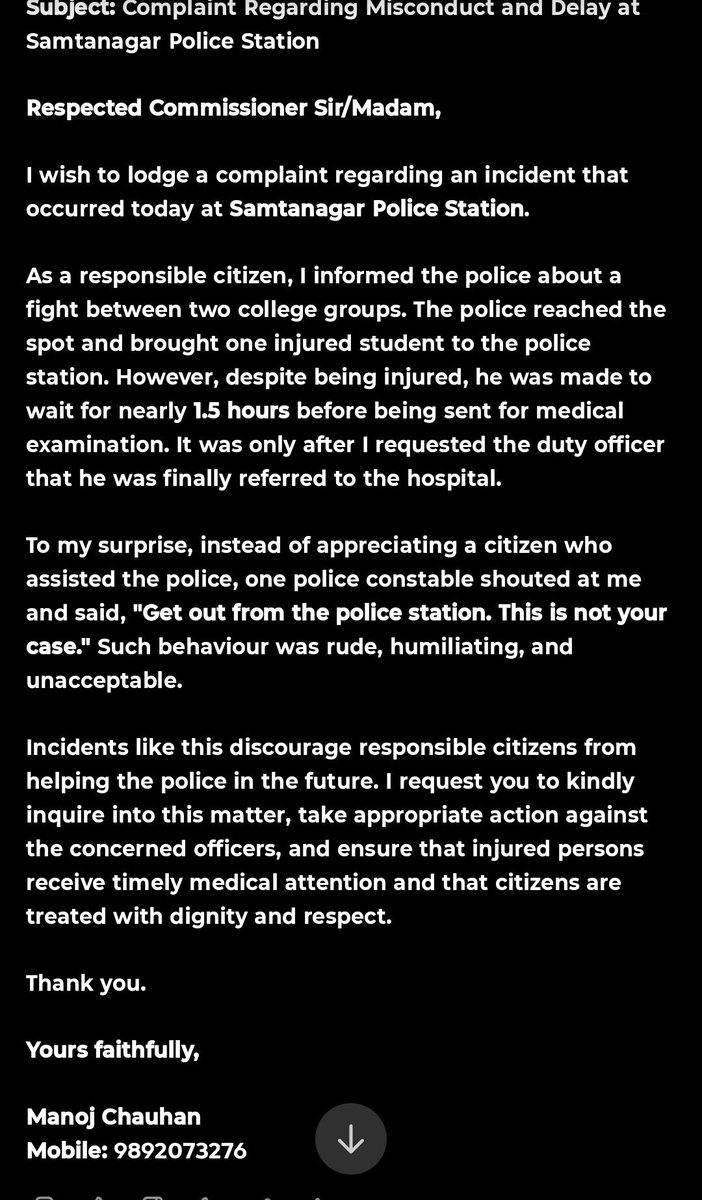 Subject: Complaint Regarding Misconduct and Delay at Samtanagar Police Station

Respected Commissioner Sir/Madam,

I wish to lodge a complaint regarding an incident that occurred today at Samtanagar Police Station.

As a responsible citizen, I informed the police about a fight between two college groups. The police reached the spot and brought one injured student to the police station. However, despite being injured, he was made to wait for nearly 1.5 hours before being sent for medical examination. It was only after I requested the duty officer that he was finally referred to the hospital.

To my surprise, instead of appreciating a citizen who assisted the police, one police constable shouted at me and said, "Get out from the police station. This is not your case." Such behaviour was rude, humiliating, and unacceptable.

Incidents like this discourage responsible citizens from helping the police in the future. I request you to kindly inquire into this matter, take appropriate action against the concerned officers, and ensure that injured persons receive timely medical attention and that citizens are treated with dignity and respect.

Thank you.

Yours faithfully,

Manoj Chauhan
Mobile: 9892073276